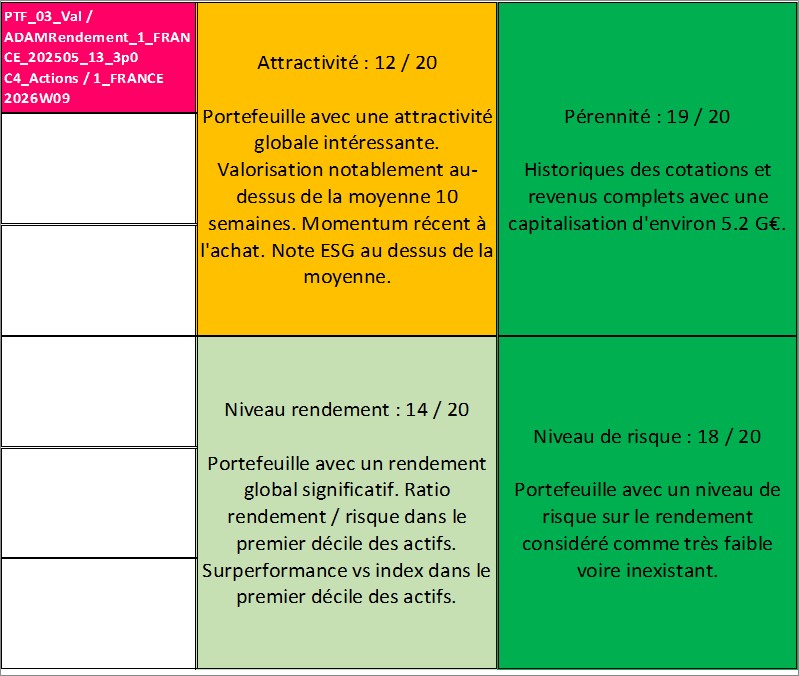 PTF_03_Val / ADAMRendement_1_FRANCE_202505_13_3p0 C4_Actions / 1_FRANCE 2026W09

Attractivité : 12 / 20

Portefeuille avec une attractivité globale intéressante. Valorisation notablement au-dessus de la moyenne 10 semaines. Momentum récent à l'achat. Note ESG au dessus de la moyenne.

Pérennité : 19 / 20

Historiques des cotations et revenus complets avec une capitalisation d'environ 5.2 G€.

Niveau rendement : 14 / 20

Portefeuille avec un rendement global significatif. Ratio rendement / risque dans le premier décile des actifs. Surperformance vs index dans le premier décile des actifs.

Niveau de risque : 18 / 20

Portefeuille avec un niveau de risque sur le rendement considéré comme très faible voire inexistant.